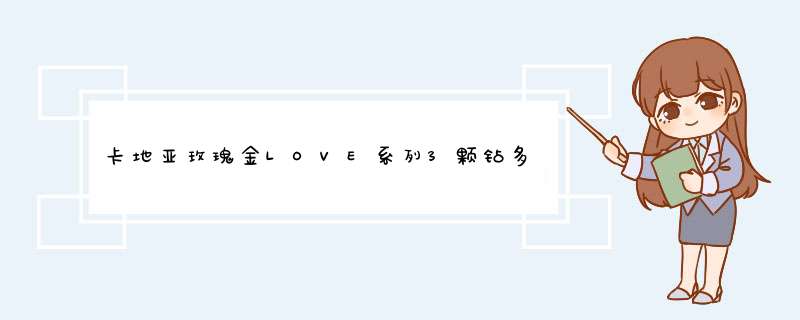 卡地亚玫瑰金LOVE系列3颗钻多